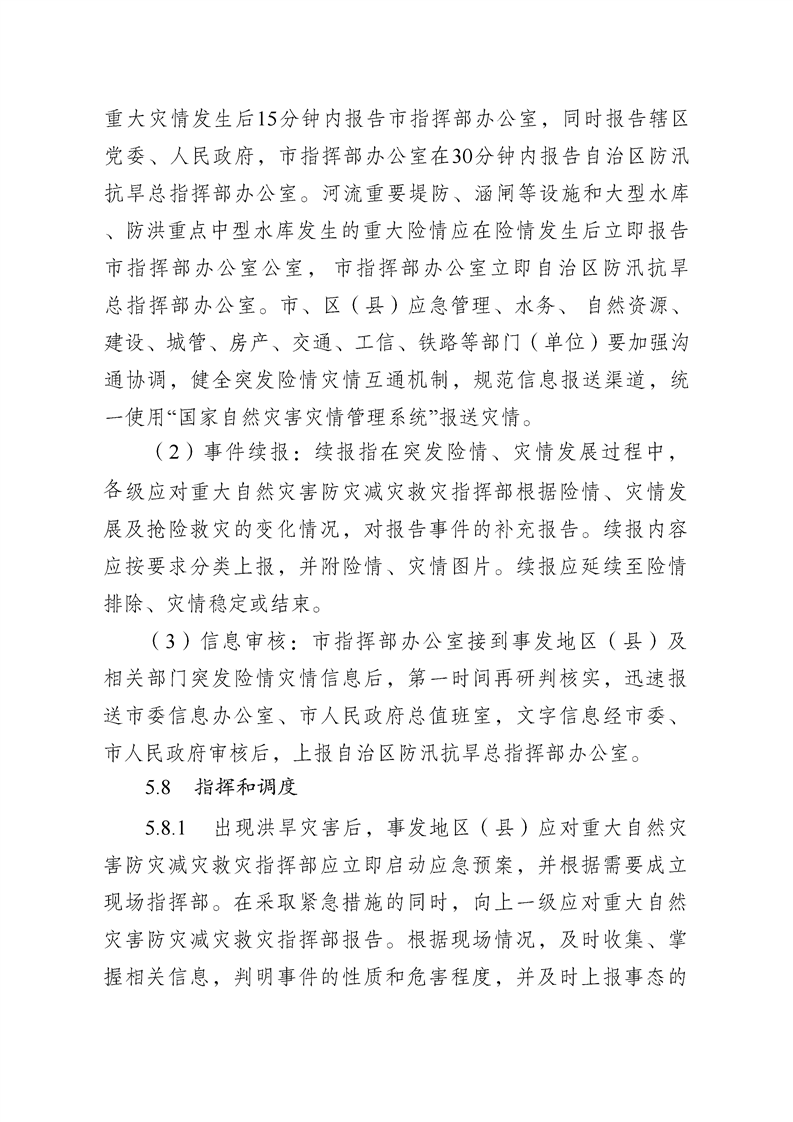 重大灾情发生后15分钟内报告市指挥部办公室，同时报告辖区党委、人民政府，市指挥部办公室在30分钟内报告自治区防汛抗旱总指挥部办公室。河流重要堤防、涵闸等设施和大型水库、防洪重点中型水库发生的重大险情应在险情发生后立即报告市指挥部办公室公室，市指挥部办公室立即自治区防汛抗旱总指挥部办公室。市、区（县）应急管理、水务、自然资源、建设、城管、房产、交通、工信、铁路等部门（单位）要加强沟通协调，健全突发险情灾情互通机制，规范信息报送渠道，统一使用“国家自然灾害灾情管理系统”报送灾情。

（2）事件续报：续报指在突发险情、灾情发展过程中，各级应对重大自然灾害防灾减灾救灾指挥部根据险情、灾情发展及抢险救灾的变化情况，对报告事件的补充报告。续报内容应按要求分类上报，并附险情、灾情图片。续报应延续至险情排除、灾情稳定或结束。

（3）信息审核：市指挥部办公室接到事发地区（县）及相关部门突发险情灾情信息后，第一时间再研判核实，迅速报送市委信息办公室、市人民政府总值班室，文字信息经市委、市人民政府审核后，上报自治区防汛抗旱总指挥部办公室。

5.8 指挥和调度

5.8.1 出现洪旱灾害后，事发地区（县）应对重大自然灾害防灾减灾救灾指挥部应立即启动应急预案，并根据需要成立现场指挥部。在采取紧急措施的同时，向上一级应对重大自然灾害防灾减灾救灾指挥部报告。根据现场情况，及时收集、掌握相关信息，判明事件的性质和危害程度，并及时上报事态的